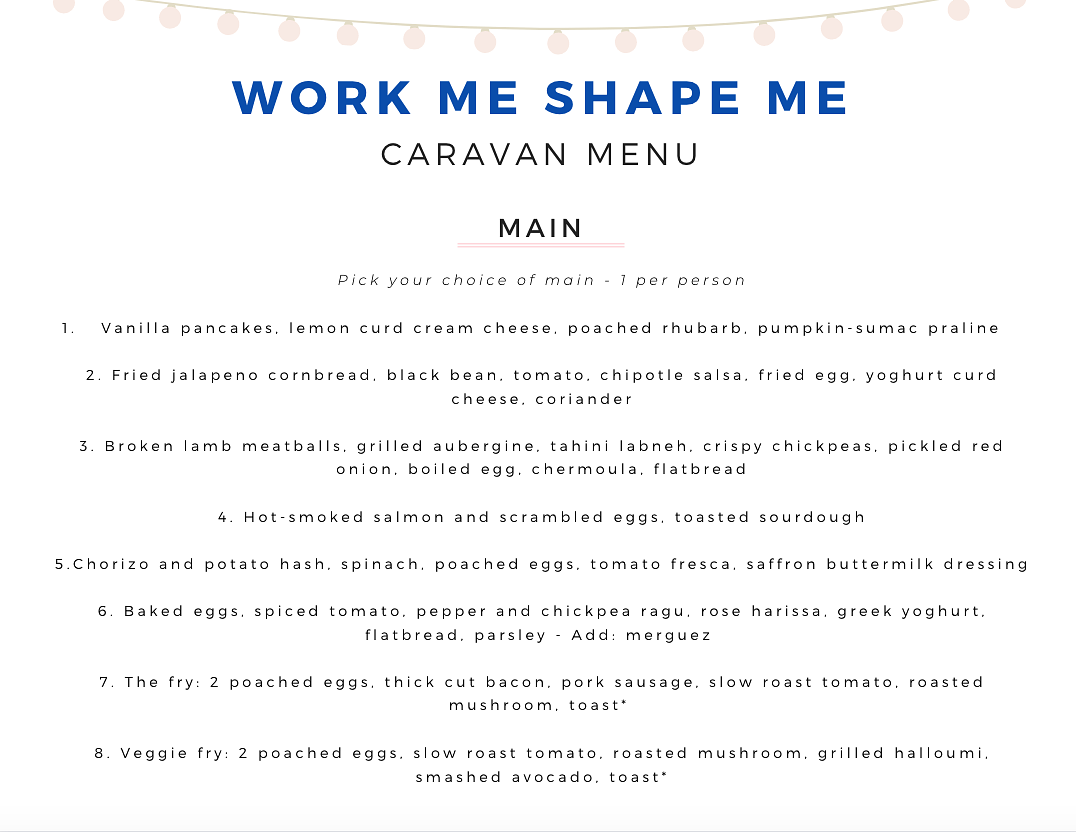 WORK ME SHAPE ME
CARAVAN MENU

MAIN

Pick your choice of main - 1 per person

1. Vanilla pancakes, lemon curd cream cheese, poached rhubarb, pumpkin-sumac praline

2. Fried jalapeno cornbread, black bean, tomato, chipotle salsa, fried egg, yoghurt curd cheese, coriander

3. Broken lamb meatballs, grilled aubergine, tahini labneh, crispy chickpeas, pickled red onion, boiled egg, chermoula, flatbread

4. Hot-smoked salmon and scrambled eggs, toasted sourdough

5.Chorizo and potato hash, spinach, poached eggs, tomato fresca, saffron buttermilk dressing

6. Baked eggs, spiced tomato, pepper and chickpea ragu, rose harissa, greek yoghurt, flatbread, parsley - Add: merguez

7. The fry: 2 poached eggs, thick cut bacon, pork sausage, slow roast tomato, roasted mushroom, toast*

8. Veggie fry: 2 poached eggs, slow roast tomato, roasted mushroom, grilled halloumi, smashed avocado, toast*